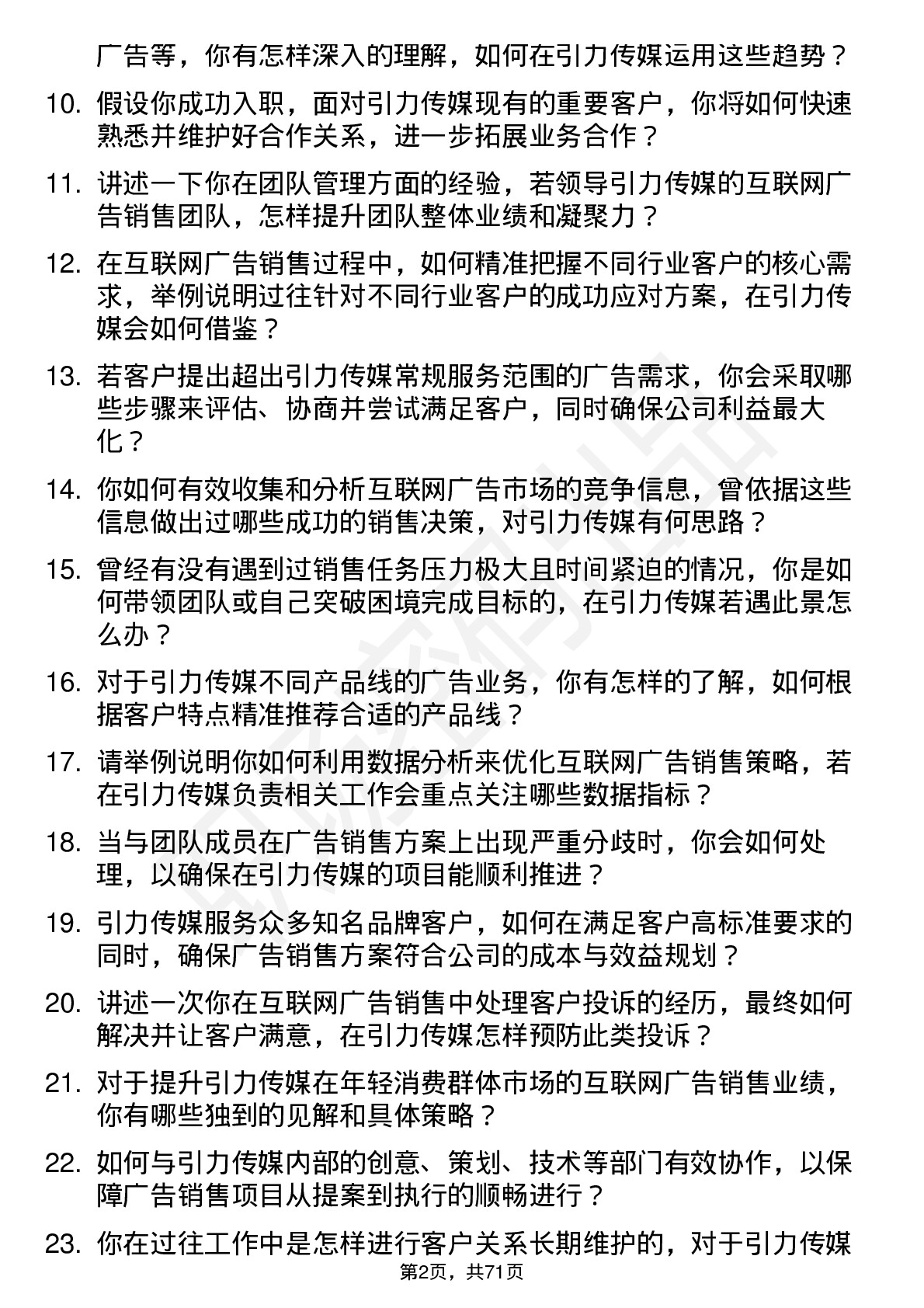 广告等，你有怎样深入的理解，如何在引力传媒运用这些趋势？

10. 假设你成功入职，面对引力传媒现有的重要客户，你将如何快速熟悉并维护好合作关系，进一步拓展业务合作？

11. 讲述一下你在团队管理方面的经验，若领导引力传媒的互联网广告销售团队，怎样提升团队整体业绩和凝聚力？

12. 在互联网广告销售过程中，如何精准把握不同行业客户的核心需求，举例说明过往针对不同行业客户的成功应对方案，在引力传媒会如何借鉴？

13. 若客户提出超出引力传媒常规服务范围的广告需求，你会采取哪些步骤来评估、协商并尝试满足客户，同时确保公司利益最大化？

14. 你如何有效收集和分析互联网广告市场的竞争信息，曾依据这些信息做出过哪些成功的销售决策，对引力传媒有何思路？

15. 曾经有没有遇到过销售任务压力极大且时间紧迫的情况，你是如何带领团队或自己突破困境完成目标的，在引力传媒若遇此景怎么办？

16. 对于引力传媒不同产品线的广告业务，你有怎样的了解，如何根据客户特点精准推荐合适的产品线？

17. 请举例说明你如何利用数据分析来优化互联网广告销售策略，若在引力传媒负责相关工作会重点关注哪些数据指标？

18. 当与团队成员在广告销售方案上出现严重分歧时，你会如何处理，以确保在引力传媒的项目能顺利推进？

19. 引力传媒服务众多知名品牌客户，如何在满足客户高标准要求的同时，确保广告销售方案符合公司的成本与效益规划？

20. 讲述一次你在互联网广告销售中处理客户投诉的经历，最终如何解决并让客户满意，在引力传媒怎样预防此类投诉？

21. 对于提升引力传媒在年轻消费群体市场的互联网广告销售业绩，你有哪些独到的见解和具体策略？

22. 如何与引力传媒内部的创意、策划、技术等部门有效协作，以保障广告销售项目从提案到执行的顺畅进行？

23. 你在过往工作中是怎样进行客户关系长期维护的，对于引力传媒

第2页，共71页